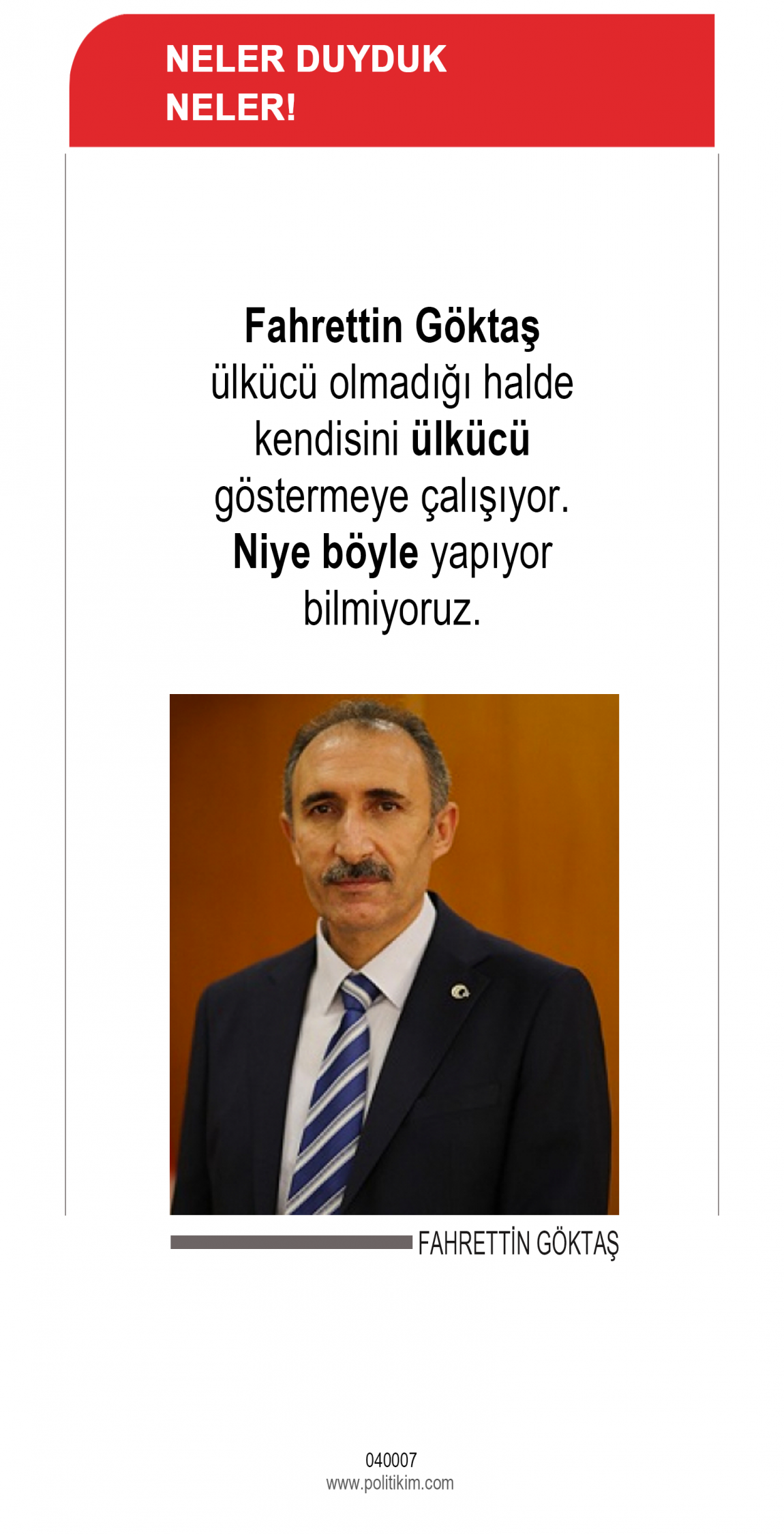 NELER DUYDUK NELER!

Fahrettin Göktaş ülkücü olmadığı halde kendisini ülkücü göstermeye çalışıyor. Niye böyle yapıyor bilmiyoruz.

FAHRETTİN GÖKTAŞ

040007
www.politikim.com